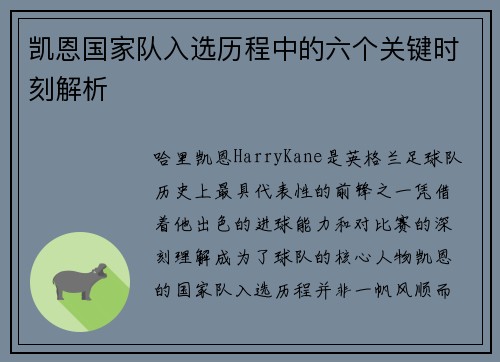 凯恩国家队入选历程中的六个关键时刻解析

哈里凯恩HarryKane是英格兰足球队历史上最具代表性的前锋之一凭借着他出色的进球能力和对比赛的深刻理解成为了球队的核心人物凯恩的国家队入选历程并非一帆风顺而